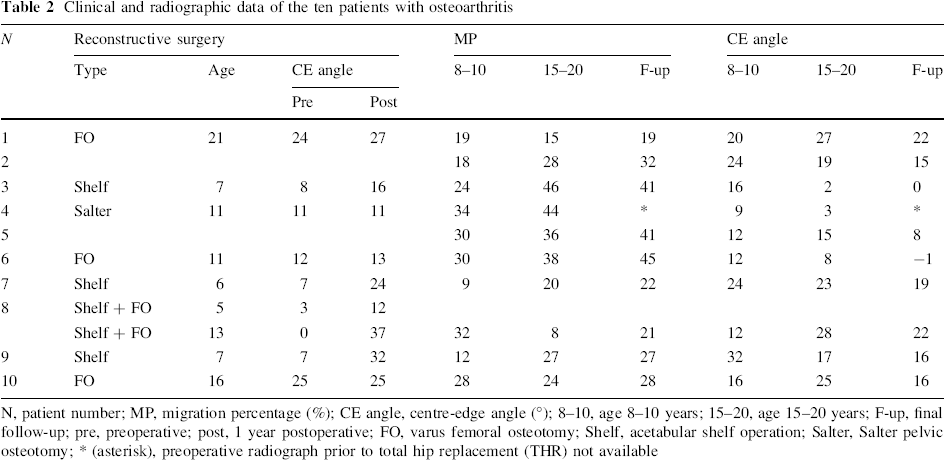 Table 2 Clinical and radiographic data of the ten patients with osteoarthritis

| N | Reconstructive surgery |  |  |  | MP |  |  | CE angle |  |  |
|---|---|---|---|---|---|---|---|---|---|---|
|  | Type | Age | CE angle |  | 8–10 | 15–20 | F-up | 8–10 | 15–20 | F-up |
|  |  |  | Pre | Post |  |  |  |  |  |  |
| 1 | FO | 21 | 24 | 27 | 19 | 15 | 19 | 20 | 27 | 22 |
| 2 |  |  |  |  | 18 | 28 | 32 | 24 | 19 | 15 |
| 3 | Shelf | 7 | 8 | 16 | 24 | 46 | 41 | 16 | 2 | 0 |
| 4 | Salter | 11 | 11 | 11 | 34 | 44 | * | 9 | 3 | * |
| 5 |  |  |  |  | 30 | 36 | 41 | 12 | 15 | 8 |
| 6 | FO | 11 | 12 | 13 | 30 | 38 | 45 | 12 | 8 | −1 |
| 7 | Shelf | 6 | 7 | 24 | 9 | 20 | 22 | 24 | 23 | 19 |
| 8 | Shelf + FO | 5 | 3 | 12 |  |  |  |  |  |  |
|  | Shelf + FO | 13 | 0 | 37 | 32 | 8 | 21 | 12 | 28 | 22 |
| 9 | Shelf | 7 | 7 | 32 | 12 | 27 | 27 | 32 | 17 | 16 |
| 10 | FO | 16 | 25 | 25 | 28 | 24 | 28 | 16 | 25 | 16 |

N, patient number; MP, migration percentage (%); CE angle, centre-edge angle (°); 8–10, age 8–10 years; 15–20, age 15–20 years; F-up, final follow-up; pre, preoperative; post, 1 year postoperative; FO, varus femoral osteotomy; Shelf, acetabular shelf operation; Salter, Salter pelvic osteotomy; * (asterisk), preoperative radiograph prior to total hip replacement (THR) not available